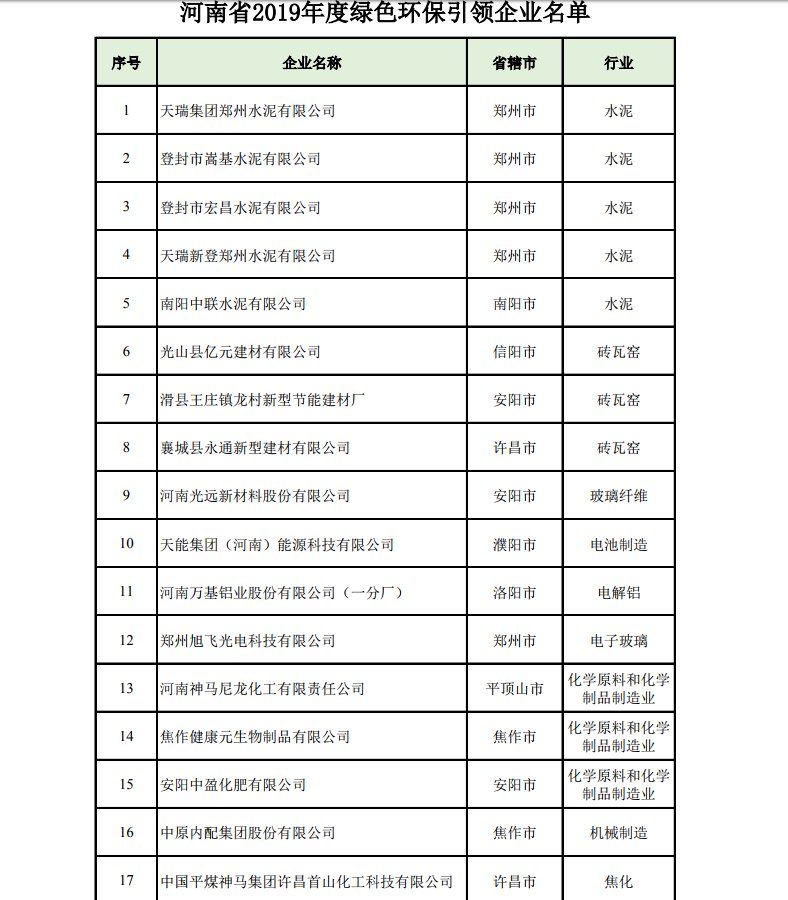 河南省2019年度绿色环保引领企业名单

| 序号 | 企业名称 | 省辖市 | 行业 |
|---|---|---|---|
| 1 | 天瑞集团郑州水泥有限公司 | 郑州市 | 水泥 |
| 2 | 登封市嵩基水泥有限公司 | 郑州市 | 水泥 |
| 3 | 登封市宏昌水泥有限公司 | 郑州市 | 水泥 |
| 4 | 天瑞新登郑州水泥有限公司 | 郑州市 | 水泥 |
| 5 | 南阳中联水泥有限公司 | 南阳市 | 水泥 |
| 6 | 光山县亿元建材有限公司 | 信阳市 | 砖瓦窑 |
| 7 | 滑县王庄镇龙村新型节能建材厂 | 安阳市 | 砖瓦窑 |
| 8 | 襄城县永通新型建材有限公司 | 许昌市 | 砖瓦窑 |
| 9 | 河南光远新材料股份有限公司 | 安阳市 | 玻璃纤维 |
| 10 | 天能集团（河南）能源科技有限公司 | 濮阳市 | 电池制造 |
| 11 | 河南万基铝业股份有限公司（一分厂） | 洛阳市 | 电解铝 |
| 12 | 郑州旭飞光电科技有限公司 | 郑州市 | 电子玻璃 |
| 13 | 河南神马尼龙化工有限责任公司 | 平顶山市 | 化学原料和化学制品制造业 |
| 14 | 焦作健康元生物制品有限公司 | 焦作市 | 化学原料和化学制品制造业 |
| 15 | 安阳中盈化肥有限公司 | 安阳市 | 化学原料和化学制品制造业 |
| 16 | 中原内配集团股份有限公司 | 焦作市 | 机械制造 |
| 17 | 中国平煤神马集团许昌首山化工科技有限公司 | 许昌市 | 焦化 |